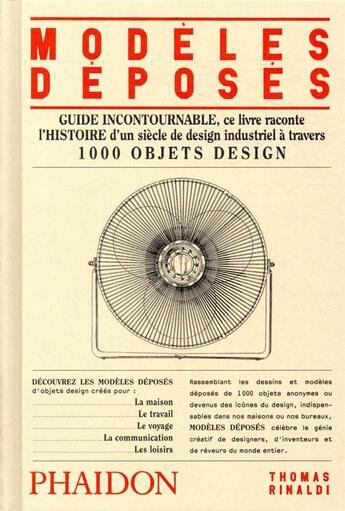 MODÈLES DÉPOSÉS

GUIDE INCONTOURNABLE, ce livre raconte l'HISTOIRE d'un siècle de design industriel à travers
1000 OBJETS DESIGN

DÉCOUVREZ LES MODÈLES DÉPOSÉS d'objets design créés pour :
La maison
Le travail
Le voyage
La communication
Les loisirs

Rassemblant les dessins et modèles déposés de 1000 objets anonymes ou devenus des icônes du design, indispensables dans nos maisons ou nos bureaux, MODÈLES DÉPOSÉS célèbre le génie créatif de designers, d'inventeurs et de rêveurs du monde entier.

PHAIDON

THOMAS RINALDI